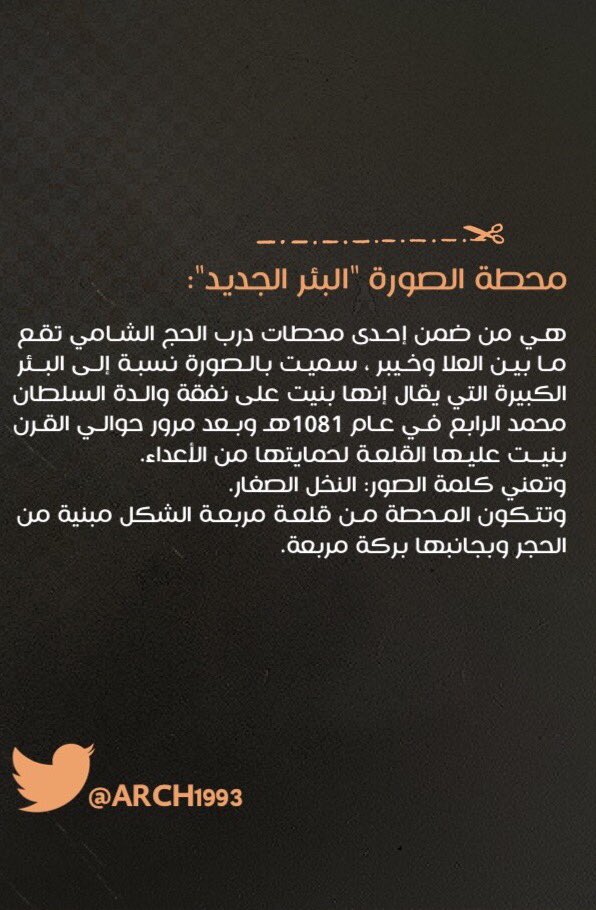 محطة الصورة "البئر الجديد":

هي من ضمن إحدى محطات درب الحج الشامي تقع ما بين العلا وخيبر ، سميت بالصورة نسبة إلى البئر الكبيرة التي يقال إنها بنيت على نفقة والدة السلطان محمد الرابع في عام 1081هـ وبعد مرور حوالي القرن بنيت عليها القلعة لحمايتها من الأعداء.
وتعني كلمة الصور: النخل الصغار.
وتتكون المحطة من قلعة مربعة الشكل مبنية من الحجر وبجانبها بركة مربعة.

@ARCH1993